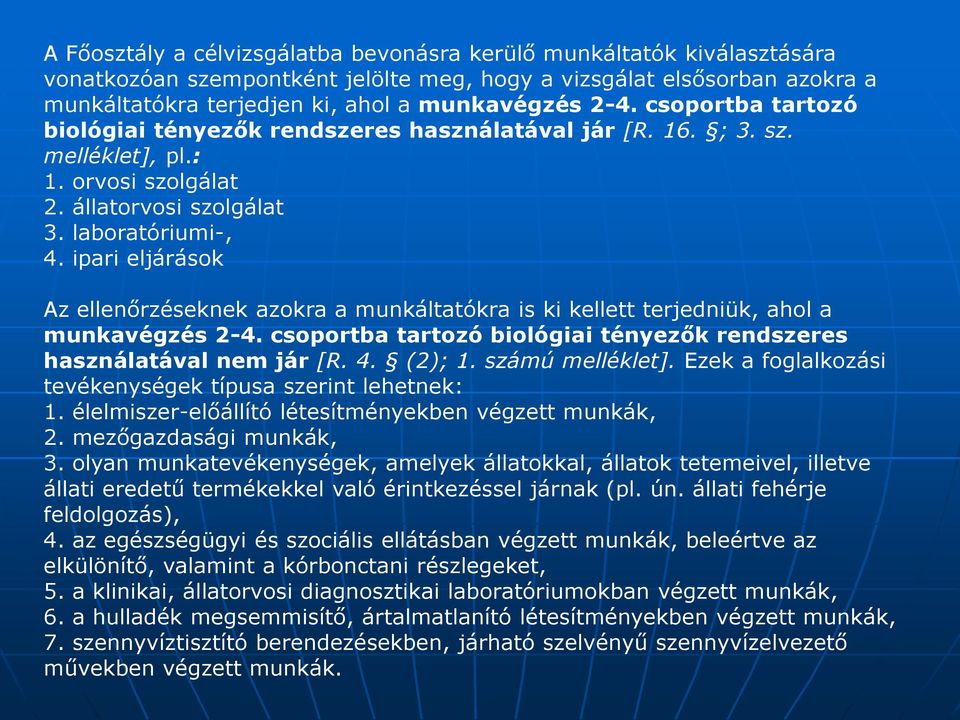 A Főosztály a célvizsgálatba bevonásra kerülő munkáltatók kiválasztására vonatkozóan szempontként jelölte meg, hogy a vizsgálat elsősorban azokra a munkáltatókra terjedjen ki, ahol a munkavégzés 2-4. csoportba tartozó biológiai tényezők rendszeres használatával jár [R. 16. §; 3. sz. melléklet], pl.:
1. orvosi szolgálat
2. állatorvosi szolgálat
3. laboratóriumi-,
4. ipari eljárások

Az ellenőrzéseknek azokra a munkáltatókra is ki kellett terjedniük, ahol a munkavégzés 2-4. csoportba tartozó biológiai tényezők rendszeres használatával nem jár [R. 4. § (2); 1. számú melléklet]. Ezek a foglalkozási tevékenységek típusa szerint lehetnek:
1. élelmiszer-előállító létesítményekben végzett munkák,
2. mezőgazdasági munkák,
3. olyan munkatevékenységek, amelyek állatokkal, állatok tetemeivel, illetve állati eredetű termékekkel való érintkezéssel járnak (pl. ún. állati fehérje feldolgozás),
4. az egészségügyi és szociális ellátásban végzett munkák, beleértve az elkülönítő, valamint a kórbonctani részlegeket,
5. a klinikai, állatorvosi diagnosztikai laboratóriumokban végzett munkák,
6. a hulladék megsemmisítő, ártalmatlanító létesítményekben végzett munkák,
7. szennyvíztisztító berendezésekben, járható szelvényű szennyvízelvezető művekben végzett munkák.